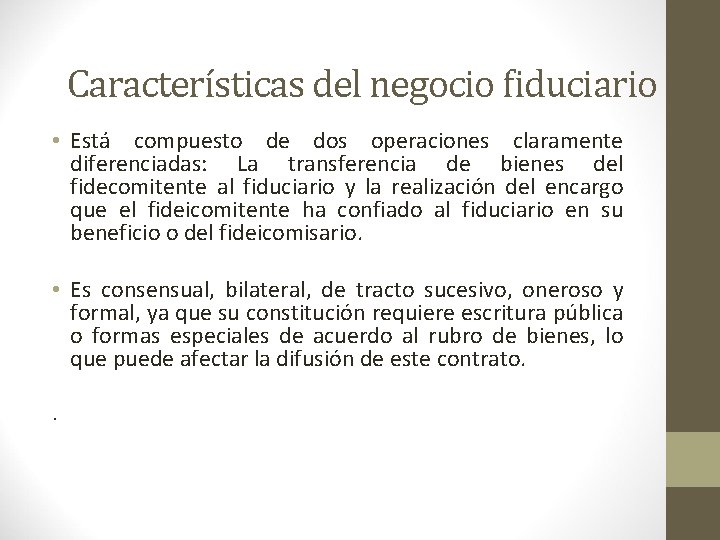 Características del negocio fiduciario

• Está compuesto de dos operaciones claramente diferenciadas: La transferencia de bienes del fidecomitente al fiduciario y la realización del encargo que el fideicomitente ha confiado al fiduciario en su beneficio o del fideicomisario.

• Es consensual, bilateral, de tracto sucesivo, oneroso y formal, ya que su constitución requiere escritura pública o formas especiales de acuerdo al rubro de bienes, lo que puede afectar la difusión de este contrato.

.